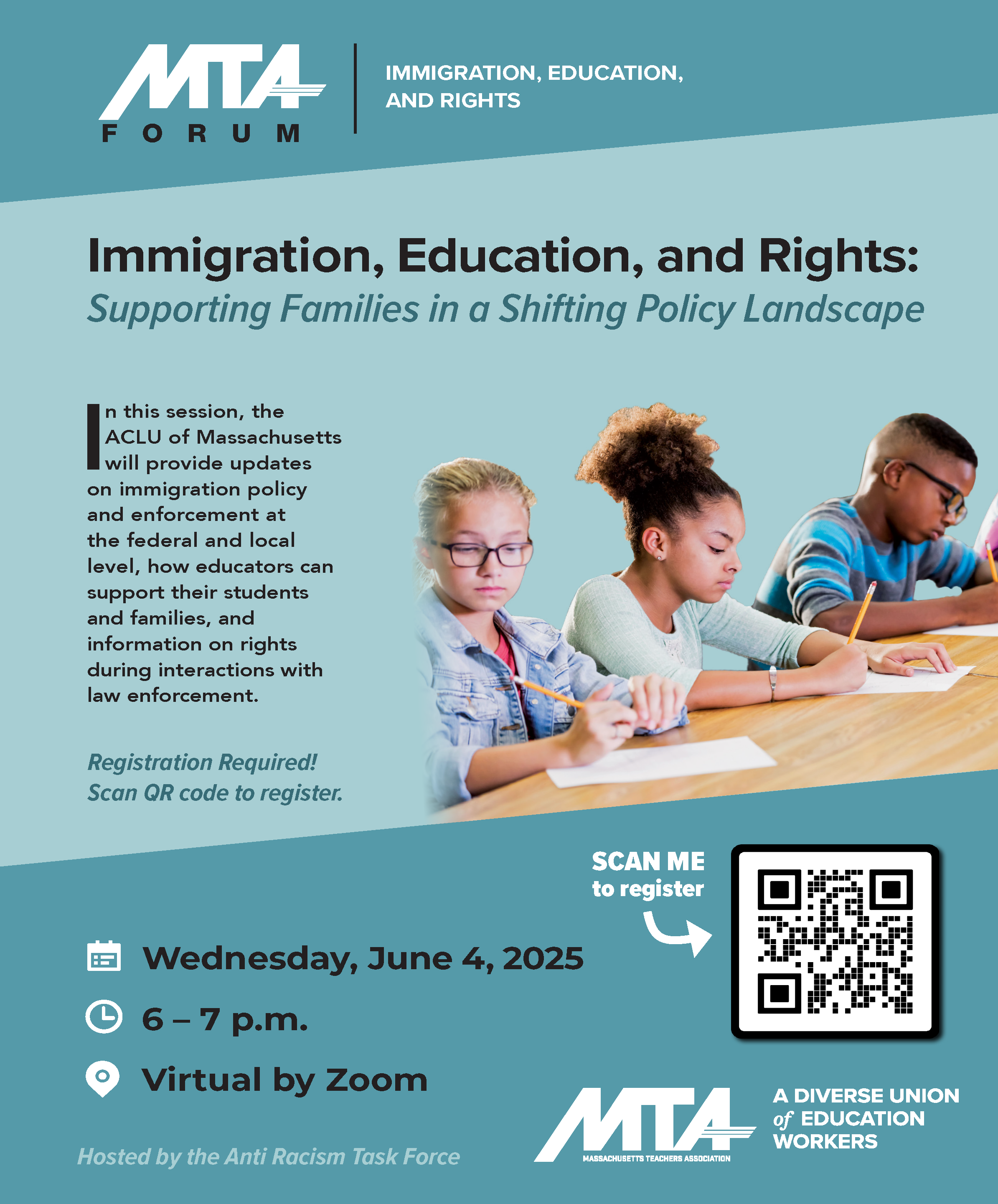 MTA FORUM

IMMIGRATION, EDUCATION, AND RIGHTS

Immigration, Education, and Rights:
Supporting Families in a Shifting Policy Landscape

In this session, the ACLU of Massachusetts will provide updates on immigration policy and enforcement at the federal and local level, how educators can support their students and families, and information on rights during interactions with law enforcement.

Registration Required!
Scan QR code to register.

SCAN ME to register

Wednesday, June 4, 2025

6 – 7 p.m.

Virtual by Zoom

Hosted by the Anti Racism Task Force

MTA MASSACHUSETTS TEACHERS ASSOCIATION

A DIVERSE UNION of EDUCATION WORKERS